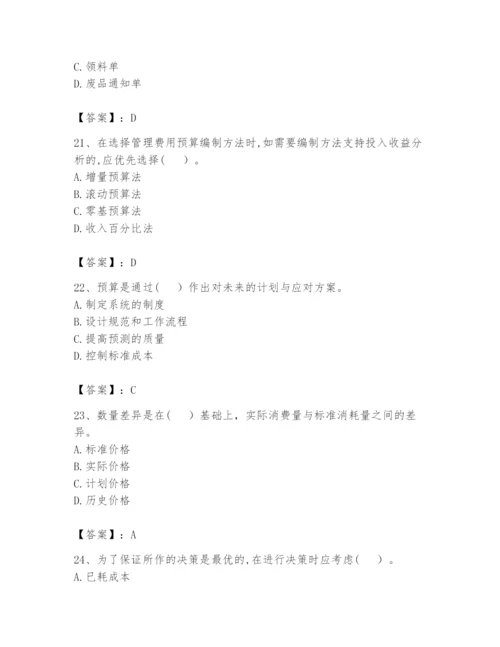 C. 领料单
D. 废品通知单

【答案】：D

21、在选择管理费用预算编制方法时，如需要编制方法支持投入收益分析的，应优先选择（　）。
A. 增量预算法
B. 滚动预算法
C. 零基预算法
D. 收入百分比法

【答案】：D

22、预算是通过（　）作出对未来的计划与应对方案。
A. 制定系统的制度
B. 设计规范和工作流程
C. 提高预测的质量
D. 控制标准成本

【答案】：C

23、数量差异是在（　）基础上，实际消费量与标准消耗量之间的差异。
A. 标准价格
B. 实际价格
C. 计划价格
D. 历史价格

【答案】：A

24、为了保证所作的决策是最优的，在进行决策时应考虑（　）。
A. 已耗成本